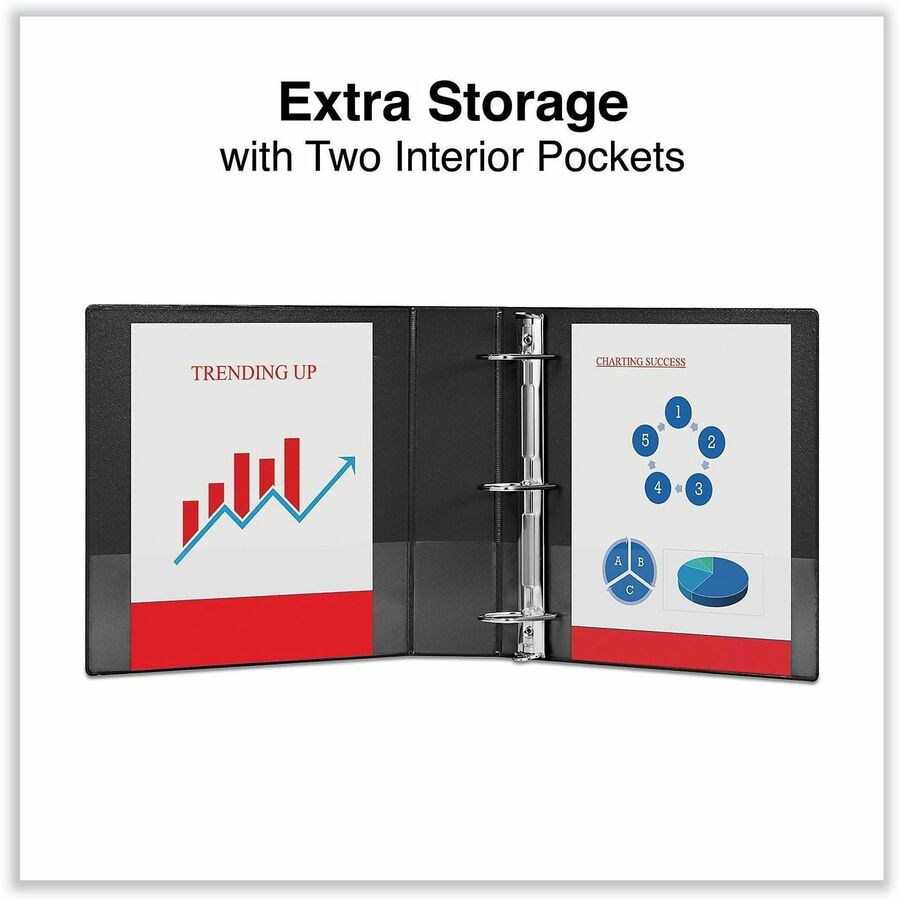 Extra Storage
with Two Interior Pockets

TRENDING UP

CHARTING SUCCESS

1
2
3
4
5

A
B
C